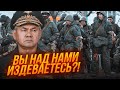 ВЫ НАД НАМИ ИЗДЕВАЕТЕСЬ?!